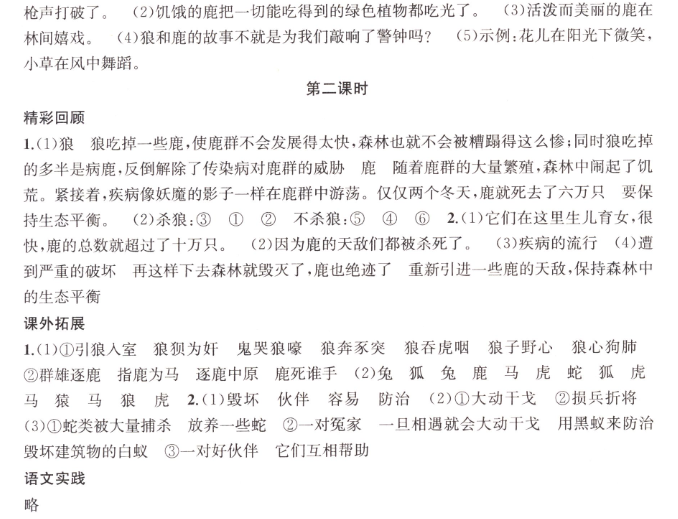 枪声打破了。 (2)饥饿的鹿把一切能吃得到的绿色植物都吃光了。 (3)活泼而美丽的鹿在林间嬉戏。 (4)狼和鹿的故事不就是为我们敲响了警钟吗？ (5)示例：花儿在阳光下微笑，小草在风中舞蹈。

第二课时

精彩回顾

1.(1)狼 狼吃掉一些鹿，使鹿群不会发展得太快，森林也就不会被糟蹋得这么惨；同时狼吃掉的多半是病鹿，反倒解除了传染病对鹿群的威胁 鹿 随着鹿群的大量繁殖，森林中闹起了饥荒。紧接着，疾病像妖魔的影子一样在鹿群中游荡。仅仅两个冬天，鹿就死去了六万只 要保持生态平衡。 (2)杀狼：③ ① ② 不杀狼：⑤ ④ ⑥ 2.(1)它们在这里生儿育女，很快，鹿的总数就超过了十万只。 (2)因为鹿的天敌们都被杀死了。 (3)疾病的流行 (4)遭到严重的破坏 再这样下去森林就毁灭了，鹿也绝迹了 重新引进一些鹿的天敌，保持森林中的生态平衡

课外拓展

1.(1)①引狼入室 狼狈为奸 鬼哭狼嚎 狼奔豕突 狼吞虎咽 狼子野心 狼心狗肺 ②群雄逐鹿 指鹿为马 逐鹿中原 鹿死谁手 (2)兔 狐 兔 鹿 马 虎 蛇 狐 虎 马 猿 马 狼 虎 2.(1)毁坏 伙伴 容易 防治 (2)①大动干戈 ②损兵折将 (3)①蛇类被大量捕杀 放养一些蛇 ②一对冤家 一旦相遇就会大动干戈 用黑蚁来防治毁坏建筑物的白蚁 ③一对好伙伴 它们互相帮助

语文实践

略